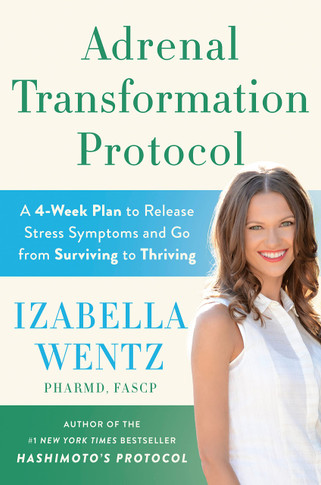 Adrenal Transformation Protocol

A 4-Week Plan to Release Stress Symptoms and Go from Surviving to Thriving

IZABELLA WENTZ
PHARMD, FASCP

AUTHOR OF THE
#1 NEW YORK TIMES BESTSELLER
HASHIMOTO'S PROTOCOL